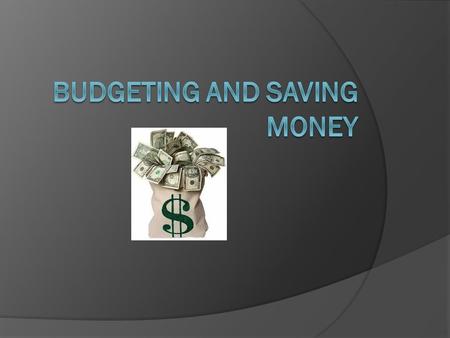 BUDGETING AND SAVING MONEY

$